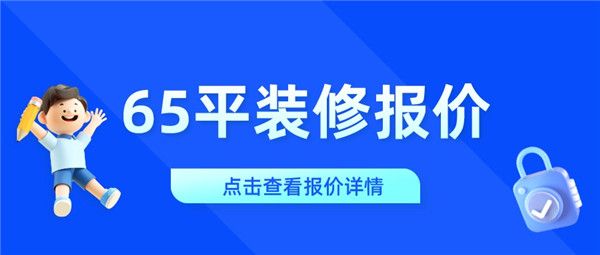 65平装修报价

点击查看报价详情